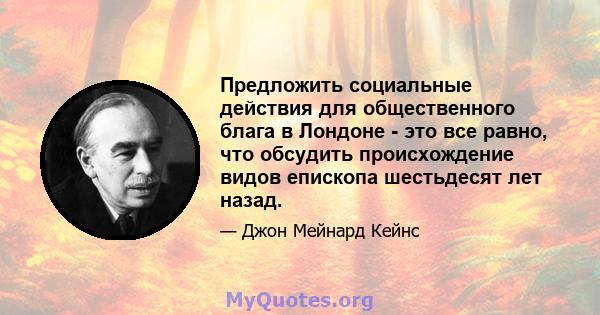 Предложить социальные действия для общественного блага в Лондоне - это все равно, что обсудить происхождение видов епископа шестьдесят лет назад.

— Джон Мейнард Кейнс

MyQuotes.org